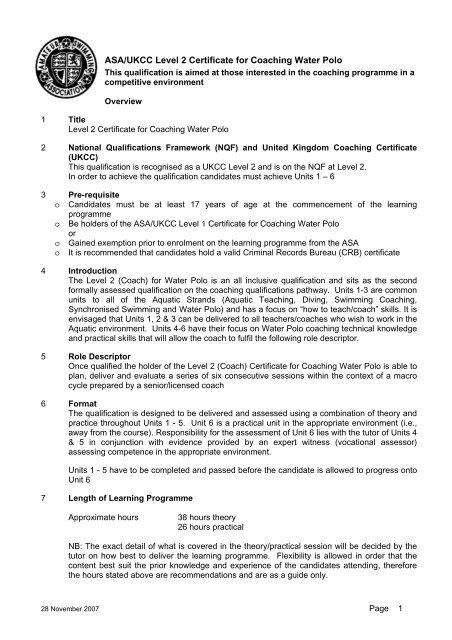 AMATEUR SWIMMING ASSOCIATION

ASA/UKCC Level 2 Certificate for Coaching Water Polo
This qualification is aimed at those interested in the coaching programme in a competitive environment

Overview

1 Title
Level 2 Certificate for Coaching Water Polo

2 National Qualifications Framework (NQF) and United Kingdom Coaching Certificate (UKCC)
This qualification is recognised as a UKCC Level 2 and is on the NQF at Level 2.
In order to achieve the qualification candidates must achieve Units 1 – 6

3 Pre-requisite
o Candidates must be at least 17 years of age at the commencement of the learning programme
o Be holders of the ASA/UKCC Level 1 Certificate for Coaching Water Polo
or
o Gained exemption prior to enrolment on the learning programme from the ASA
o It is recommended that candidates hold a valid Criminal Records Bureau (CRB) certificate

4 Introduction
The Level 2 (Coach) for Water Polo is an all inclusive qualification and sits as the second formally assessed qualification on the coaching qualifications pathway. Units 1-3 are common units to all of the Aquatic Strands (Aquatic Teaching, Diving, Swimming Coaching, Synchronised Swimming and Water Polo) and has a focus on "how to teach/coach" skills. It is envisaged that Units 1, 2 & 3 can be delivered to all teachers/coaches who wish to work in the Aquatic environment. Units 4-6 have their focus on Water Polo coaching technical knowledge and practical skills that will allow the coach to fulfil the following role descriptor.

5 Role Descriptor
Once qualified the holder of the Level 2 (Coach) Certificate for Coaching Water Polo is able to plan, deliver and evaluate a series of six consecutive sessions within the context of a macro cycle prepared by a senior/licensed coach

6 Format
The qualification is designed to be delivered and assessed using a combination of theory and practice throughout Units 1 - 5. Unit 6 is a practical unit in the appropriate environment (i.e., away from the course). Responsibility for the assessment of Unit 6 lies with the tutor of Units 4 & 5 in conjunction with evidence provided by an expert witness (vocational assessor) assessing competence in the appropriate environment.

Units 1 - 5 have to be completed and passed before the candidate is allowed to progress onto Unit 6

7 Length of Learning Programme

Approximate hours 38 hours theory
26 hours practical

NB: The exact detail of what is covered in the theory/practical session will be decided by the tutor on how best to deliver the learning programme. Flexibility is allowed in order that the content best suit the prior knowledge and experience of the candidates attending, therefore the hours stated above are recommendations and are as a guide only.

28 November 2007 Page 1